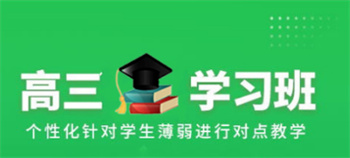 高三 学习班

个性化针对学生薄弱进行对点教学